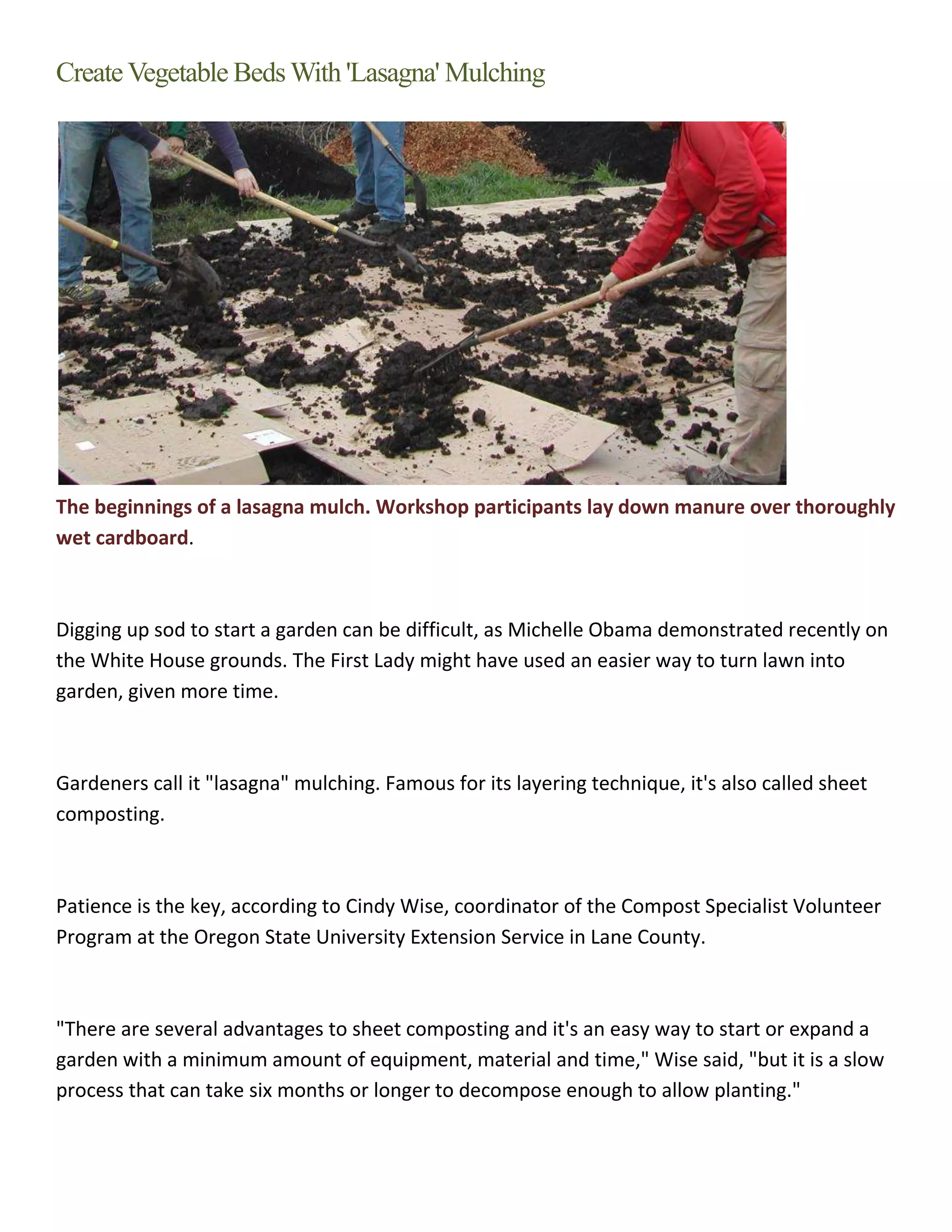 Create Vegetable Beds With 'Lasagna' Mulching

The beginnings of a lasagna mulch. Workshop participants lay down manure over thoroughly wet cardboard.

Digging up sod to start a garden can be difficult, as Michelle Obama demonstrated recently on the White House grounds. The First Lady might have used an easier way to turn lawn into garden, given more time.

Gardeners call it "lasagna" mulching. Famous for its layering technique, it's also called sheet composting.

Patience is the key, according to Cindy Wise, coordinator of the Compost Specialist Volunteer Program at the Oregon State University Extension Service in Lane County.

"There are several advantages to sheet composting and it's an easy way to start or expand a garden with a minimum amount of equipment, material and time," Wise said, "but it is a slow process that can take six months or longer to decompose enough to allow planting."